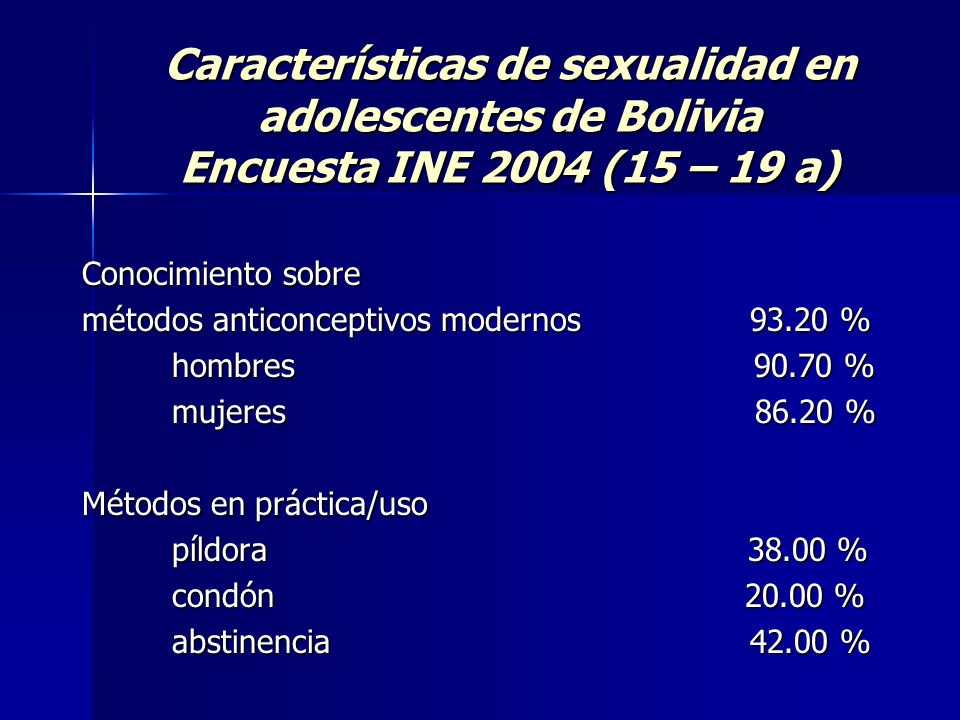 Características de sexualidad en adolescentes de Bolivia
Encuesta INE 2004 (15 – 19 a)

Conocimiento sobre
métodos anticonceptivos modernos 93.20 %
hombres 90.70 %
mujeres 86.20 %

Métodos en práctica/uso
píldora 38.00 %
condón 20.00 %
abstinencia 42.00 %